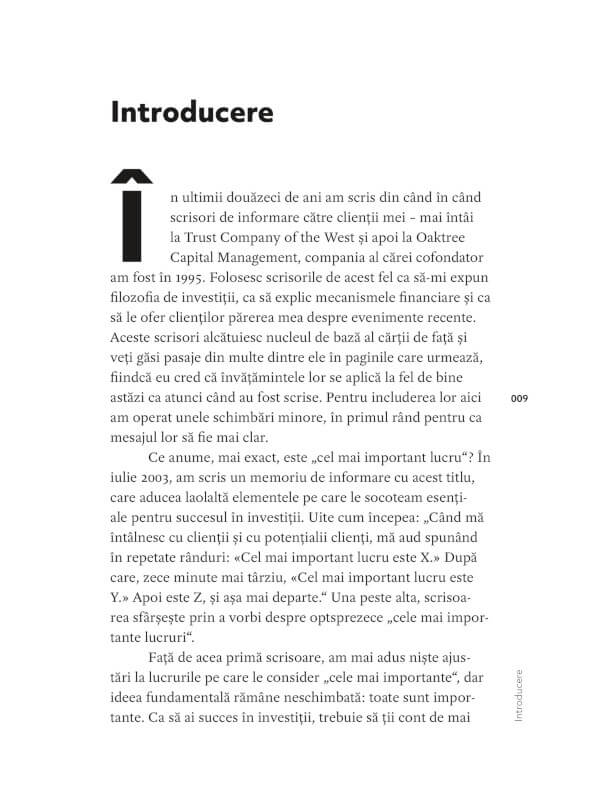 Introducere

În ultimii douăzeci de ani am scris din când în când scrisori de informare către clienții mei – mai întâi la Trust Company of the West și apoi la Oaktree Capital Management, compania al cărei cofondator am fost în 1995. Folosesc scrisorile de acest fel ca să-mi expun filozofia de investiții, ca să explic mecanismele financiare și ca să le ofer clienților părerea mea despre evenimente recente. Aceste scrisori alcătuiesc nucleul de bază al cărții de față și veți găsi pasaje din multe dintre ele în paginile care urmează, fiindcă eu cred că învățămintele lor se aplică la fel de bine astăzi ca atunci când au fost scrise. Pentru includerea lor aici am operat unele schimbări minore, în primul rând pentru ca mesajul lor să fie mai clar.

009

Ce anume, mai exact, este „cel mai important lucru“? În iulie 2003, am scris un memoriu de informare cu acest titlu, care aducea laolaltă elementele pe care le socoteam esențiale pentru succesul în investiții. Uite cum începea: „Când mă întâlnesc cu clienții și cu potențialii clienți, mă aud spunând în repetate rânduri: «Cel mai important lucru este X.» După care, zece minute mai târziu, «Cel mai important lucru este Y.» Apoi este Z, și așa mai departe.“ Una peste alta, scrisoarea sfârșește prin a vorbi despre optsprezece „cele mai importante lucruri“.

Față de acea primă scrisoare, am mai adus niște ajustări la lucrurile pe care le consider „cele mai importante“, dar ideea fundamentală rămâne neschimbată: toate sunt importante. Ca să ai succes în investiții, trebuie să ții cont de mai

Introducere